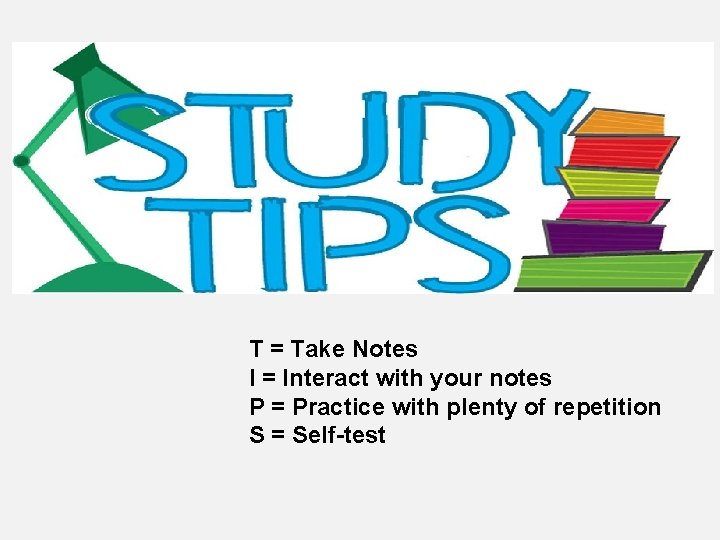 STUDY TIPS

T = Take Notes
I = Interact with your notes
P = Practice with plenty of repetition
S = Self-test